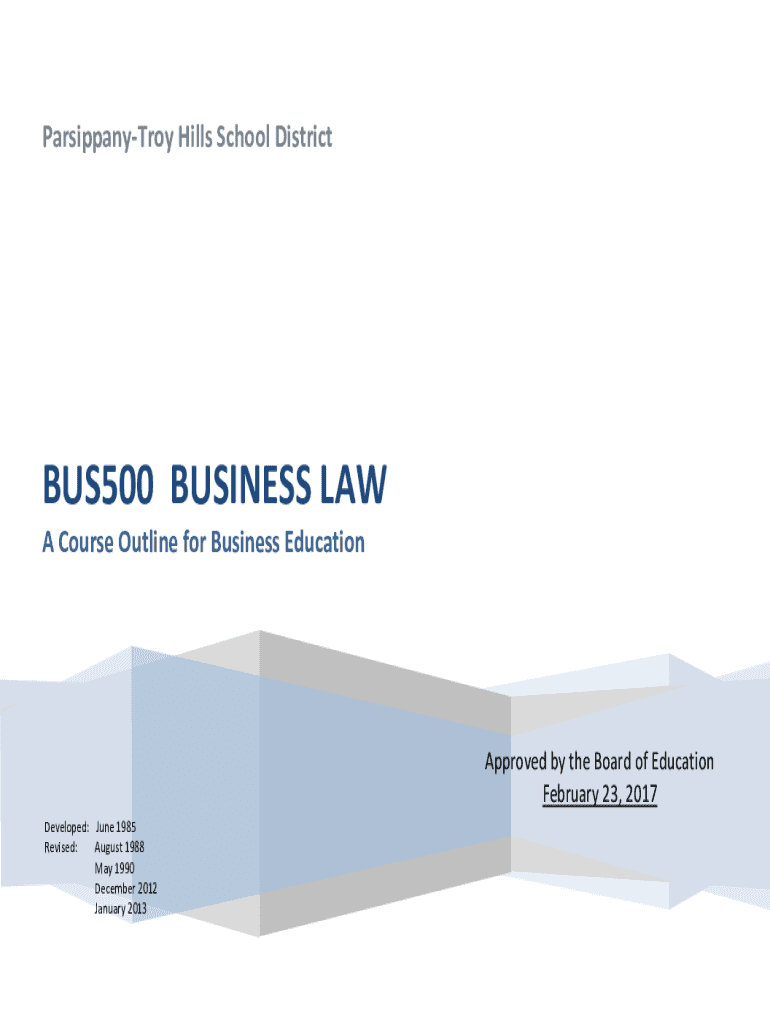 Parsippany-Troy Hills School District

BUS500 BUSINESS LAW

A Course Outline for Business Education

Approved by the Board of Education
February 23, 2017

Developed: June 1985
Revised: August 1988
May 1990
December 2012
January 2013